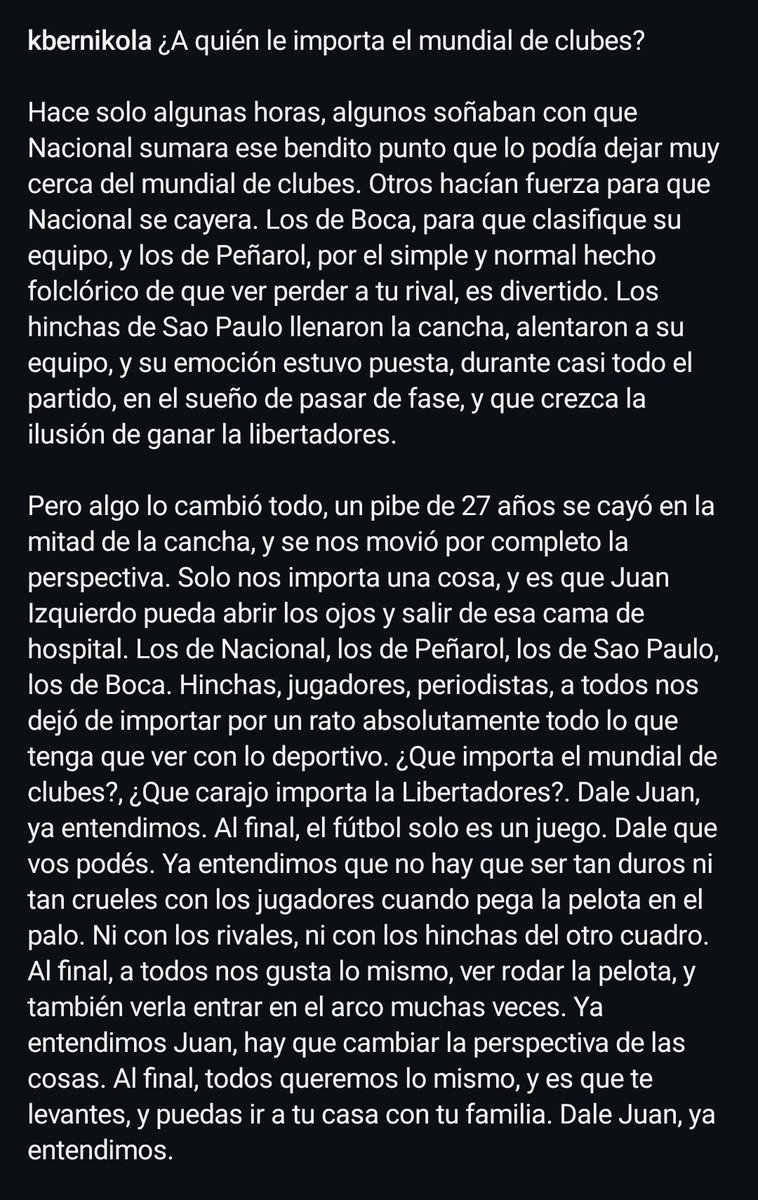 kbernikola ¿A quién le importa el mundial de clubes?

Hace solo algunas horas, algunos soñaban con que Nacional sumara ese bendito punto que lo podía dejar muy cerca del mundial de clubes. Otros hacían fuerza para que Nacional se cayera. Los de Boca, para que clasifique su equipo, y los de Peñarol, por el simple y normal hecho folclórico de que ver perder a tu rival, es divertido. Los hinchas de Sao Paulo llenaron la cancha, alentaron a su equipo, y su emoción estuvo puesta, durante casi todo el partido, en el sueño de pasar de fase, y que crezca la ilusión de ganar la libertadores.

Pero algo lo cambió todo, un pibe de 27 años se cayó en la mitad de la cancha, y se nos movió por completo la perspectiva. Solo nos importa una cosa, y es que Juan Izquierdo pueda abrir los ojos y salir de esa cama de hospital. Los de Nacional, los de Peñarol, los de Sao Paulo, los de Boca. Hinchas, jugadores, periodistas, a todos nos dejó de importar por un rato absolutamente todo lo que tenga que ver con lo deportivo. ¿Que importa el mundial de clubes?, ¿Que carajo importa la Libertadores?. Dale Juan, ya entendimos. Al final, el fútbol solo es un juego. Dale que vos podés. Ya entendimos que no hay que ser tan duros ni tan crueles con los jugadores cuando pega la pelota en el palo. Ni con los rivales, ni con los hinchas del otro cuadro. Al final, a todos nos gusta lo mismo, ver rodar la pelota, y también verla entrar en el arco muchas veces. Ya entendimos Juan, hay que cambiar la perspectiva de las cosas. Al final, todos queremos lo mismo, y es que te levantes, y puedas ir a tu casa con tu familia. Dale Juan, ya entendimos.